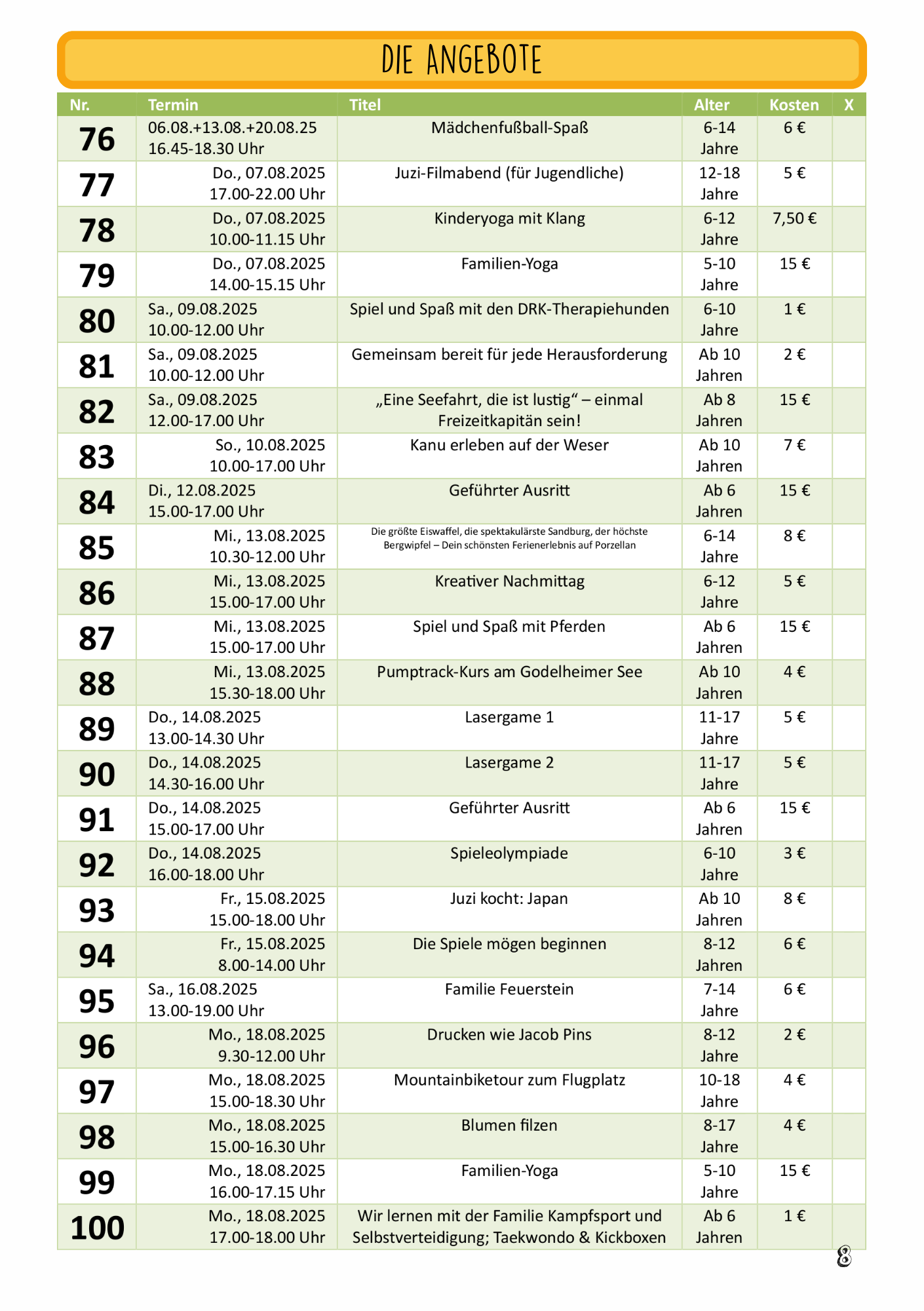 DIE ANGEBOTE

| Nr. | Termin | Titel | Alter | Kosten | X |
|---|---|---|---|---|---|
| 76 | 06.08.+13.08.+20.08.25 16.45-18.30 Uhr | Mädchenfußball-Spaß | 6-14 Jahre | 6 € | |
| 77 | Do., 07.08.2025 17.00-22.00 Uhr | Juzi-Filmabend (für Jugendliche) | 12-18 Jahre | 5 € | |
| 78 | Do., 07.08.2025 10.00-11.15 Uhr | Kinderyoga mit Klang | 6-12 Jahre | 7,50 € | |
| 79 | Do., 07.08.2025 14.00-15.15 Uhr | Familien-Yoga | 5-10 Jahre | 15 € | |
| 80 | Sa., 09.08.2025 10.00-12.00 Uhr | Spiel und Spaß mit den DRK-Therapiehunden | 6-10 Jahre | 1 € | |
| 81 | Sa., 09.08.2025 10.00-12.00 Uhr | Gemeinsam bereit für jede Herausforderung | Ab 10 Jahren | 2 € | |
| 82 | Sa., 09.08.2025 12.00-17.00 Uhr | „Eine Seefahrt, die ist lustig“ – einmal Freizeitkapitän sein! | Ab 8 Jahren | 15 € | |
| 83 | So., 10.08.2025 10.00-17.00 Uhr | Kanu erleben auf der Weser | Ab 10 Jahren | 7 € | |
| 84 | Di., 12.08.2025 15.00-17.00 Uhr | Geführter Ausritt | Ab 6 Jahren | 15 € | |
| 85 | Mi., 13.08.2025 10.30-12.00 Uhr | Die größte Eiswaffel, die spektakulärste Sandburg, der höchste Bergwipfel – Dein schönsten Ferienerlebnis auf Porzellan | 6-14 Jahre | 8 € | |
| 86 | Mi., 13.08.2025 15.00-17.00 Uhr | Kreativer Nachmittag | 6-12 Jahre | 5 € | |
| 87 | Mi., 13.08.2025 15.00-17.00 Uhr | Spiel und Spaß mit Pferden | Ab 6 Jahren | 15 € | |
| 88 | Mi., 13.08.2025 15.30-18.00 Uhr | Pumptrack-Kurs am Godelheimer See | Ab 10 Jahren | 4 € | |
| 89 | Do., 14.08.2025 13.00-14.30 Uhr | Lasergame 1 | 11-17 Jahre | 5 € | |
| 90 | Do., 14.08.2025 14.30-16.00 Uhr | Lasergame 2 | 11-17 Jahre | 5 € | |
| 91 | Do., 14.08.2025 15.00-17.00 Uhr | Geführter Ausritt | Ab 6 Jahren | 15 € | |
| 92 | Do., 14.08.2025 16.00-18.00 Uhr | Spieleolympiade | 6-10 Jahre | 3 € | |
| 93 | Fr., 15.08.2025 15.00-18.00 Uhr | Juzi kocht: Japan | Ab 10 Jahren | 8 € | |
| 94 | Fr., 15.08.2025 8.00-14.00 Uhr | Die Spiele mögen beginnen | 8-12 Jahren | 6 € | |
| 95 | Sa., 16.08.2025 13.00-19.00 Uhr | Familie Feuerstein | 7-14 Jahre | 6 € | |
| 96 | Mo., 18.08.2025 9.30-12.00 Uhr | Drucken wie Jacob Pins | 8-12 Jahre | 2 € | |
| 97 | Mo., 18.08.2025 15.00-18.30 Uhr | Mountainbiketour zum Flugplatz | 10-18 Jahre | 4 € | |
| 98 | Mo., 18.08.2025 15.00-16.30 Uhr | Blumen filzen | 8-17 Jahre | 4 € | |
| 99 | Mo., 18.08.2025 16.00-17.15 Uhr | Familien-Yoga | 5-10 Jahre | 15 € | |
| 100 | Mo., 18.08.2025 17.00-18.00 Uhr | Wir lernen mit der Familie Kampfsport und Selbstverteidigung; Taekwondo & Kickboxen | Ab 6 Jahren | 1 € | |

8